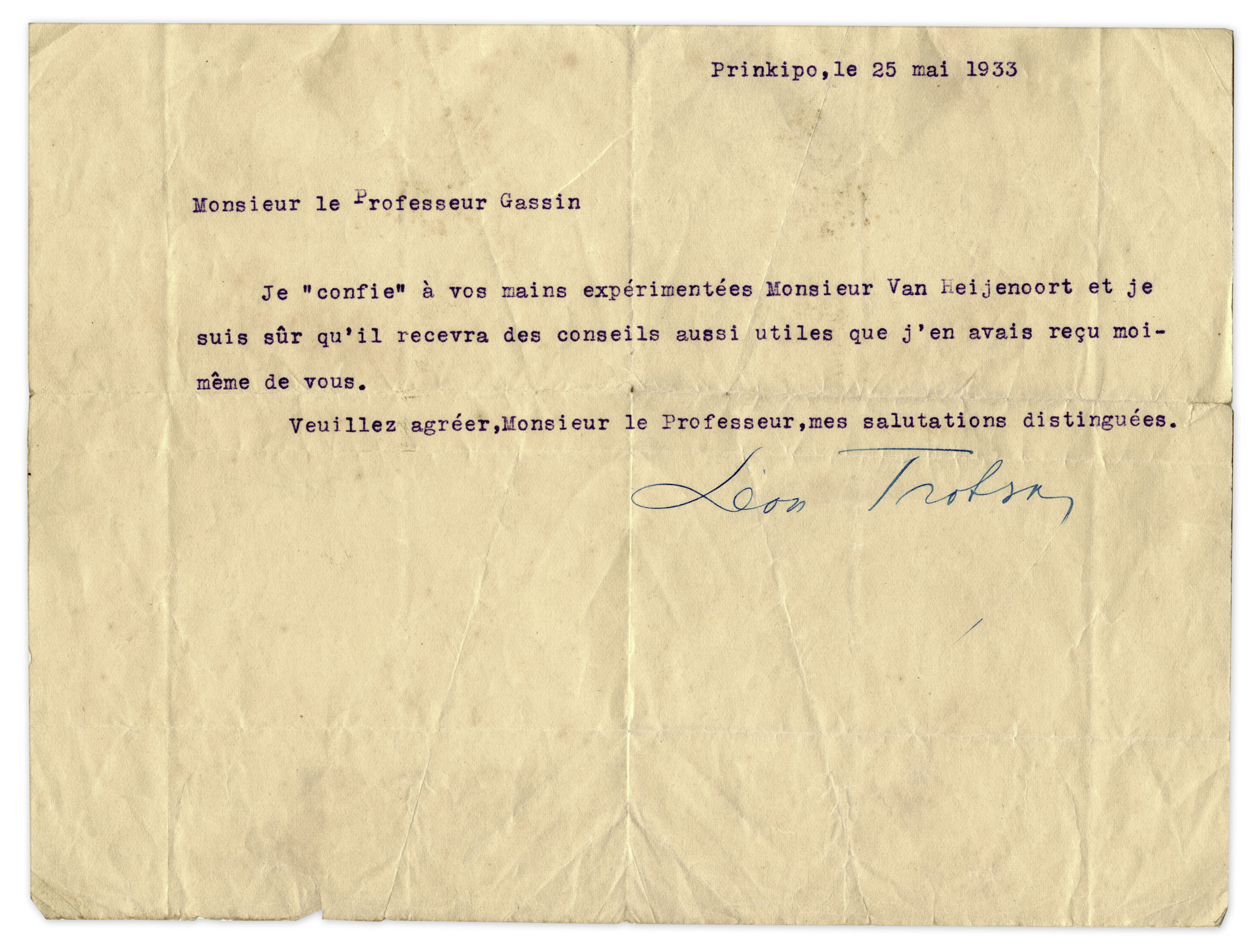 Prinkipo,le 25 mai 1933

Monsieur le Professeur Gassin

Je "confie" à vos mains expérimentées Monsieur Van Heijenoort et je suis sûr qu'il recevra des conseils aussi utiles que j'en avais reçu moi-même de vous.

Veuillez agréer,Monsieur le Professeur,mes salutations distinguées.

Léon Trotsky